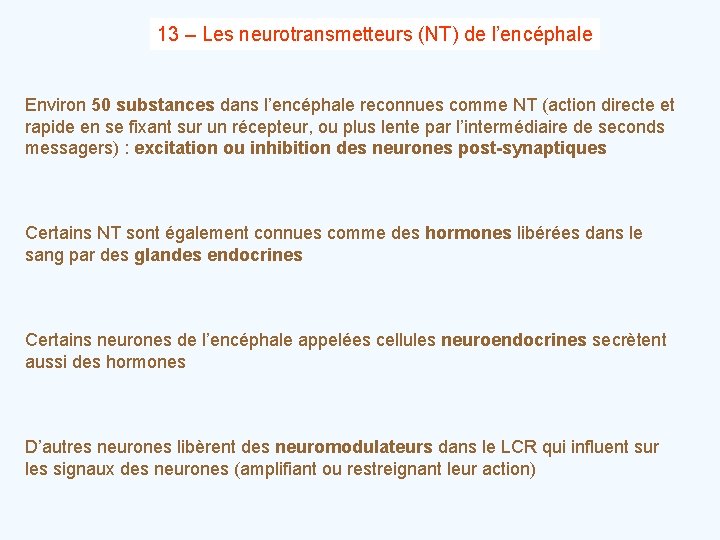 13 – Les neurotransmetteurs (NT) de l’encéphale

Environ 50 substances dans l’encéphale reconnues comme NT (action directe et rapide en se fixant sur un récepteur, ou plus lente par l’intermédiaire de seconds messagers) : excitation ou inhibition des neurones post-synaptiques

Certains NT sont également connues comme des hormones libérées dans le sang par des glandes endocrines

Certains neurones de l’encéphale appelées cellules neuroendocrines secrètent aussi des hormones

D’autres neurones libèrent des neuromodulateurs dans le LCR qui influent sur les signaux des neurones (amplifiant ou restreignant leur action)